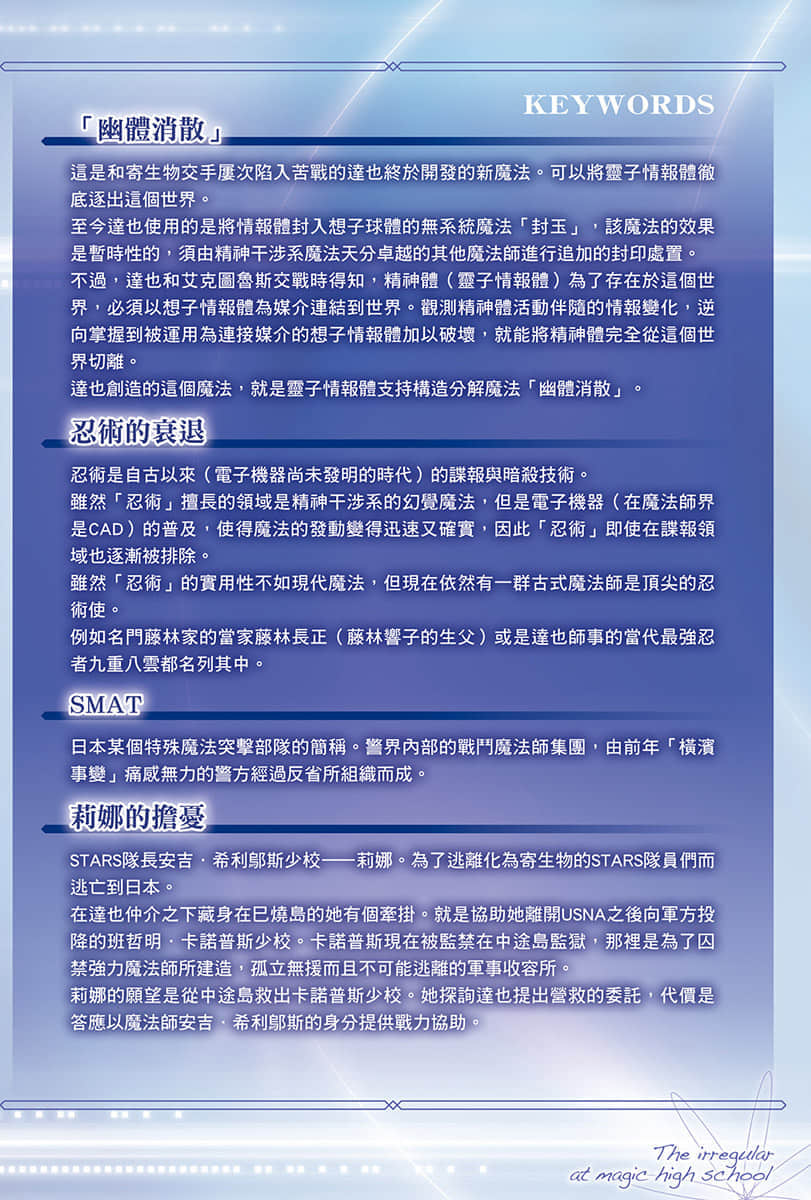 KEYWORDS

「幽體消散」

這是和寄生物交手屢次陷入苦戰的達也終於開發的新魔法。可以將靈子情報體徹底逐出這個世界。
至今達也使用的是將情報體封入想子球體的無系統魔法「封玉」，該魔法的效果是暫時性的，須由精神干涉系魔法天分卓越的其他魔法師進行追加的封印處置。
不過，達也和艾克圖魯斯交戰時得知，精神體（靈子情報體）為了存在於這個世界，必須以想子情報體為媒介連結到世界。觀測精神體活動伴隨的情報變化，逆向掌握到被運用為連接媒介的想子情報體加以破壞，就能將精神體完全從這個世界切離。
達也創造的這個魔法，就是靈子情報體支持構造分解魔法「幽體消散」。

忍術的衰退

忍術是自古以來（電子機器尚未發明的時代）的諜報與暗殺技術。
雖然「忍術」擅長的領域是精神干涉系的幻覺魔法，但是電子機器（在魔法師界是CAD）的普及，使得魔法的發動變得迅速又確實，因此「忍術」即使在諜報領域也逐漸被排除。
雖然「忍術」的實用性不如現代魔法，但現在依然有一群古式魔法師是頂尖的忍術使。
例如名門藤林家的當家藤林長正（藤林響子的生父）或是達也師事的當代最強忍者九重八雲都名列其中。

SMAT

日本某個特殊魔法突擊部隊的簡稱。警界內部的戰鬥魔法師集團，由前年「橫濱事變」痛感無力的警方經過反省所組織而成。

莉娜的擔憂

STARS隊長安吉．希利鄔斯少校——莉娜。為了逃離化為寄生物的STARS隊員們而逃亡到日本。
在達也仲介之下藏身在巳燒島的她有個牽掛。就是協助她離開USNA之後向軍方投降的班哲明．卡諾普斯少校。卡諾普斯現在被監禁在中途島監獄，那裡是為了囚禁強力魔法師所建造，孤立無援而且不可能逃離的軍事收容所。
莉娜的願望是從中途島救出卡諾普斯少校。她探詢達也提出營救的委託，代價是答應以魔法師安吉．希利鄔斯的身分提供戰力協助。

The irregular at magic high school